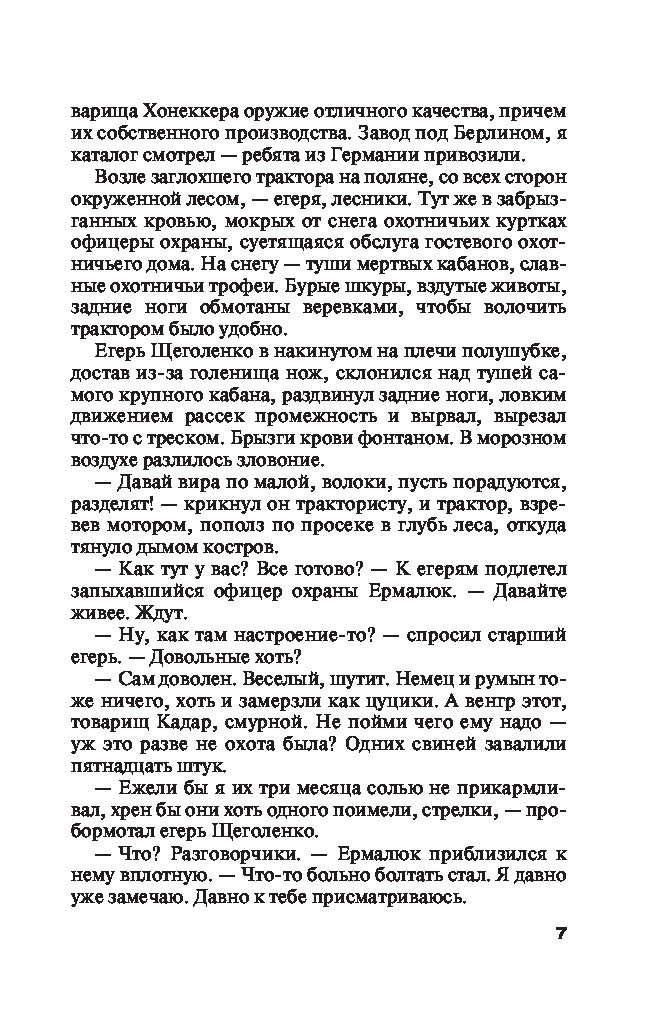 варища Хонеккера оружие отличного качества, причем их собственного производства. Завод под Берлином, я каталог смотрел — ребята из Германии привозили.

Возле заглохшего трактора на поляне, со всех сторон окруженной лесом, — егеря, лесники. Тут же в забрызганных кровью, мокрых от снега охотничьих куртках офицеры охраны, суетящаяся обслуга гостевого охотничьего дома. На снегу — туши мертвых кабанов, славные охотничьи трофеи. Бурые шкуры, вздутые животы, задние ноги обмотаны веревками, чтобы волочить трактором было удобно.

Егерь Щеголенко в накинутом на плечи полушубке, достав из-за голенища нож, склонился над тушей самого крупного кабана, раздвинул задние ноги, ловким движением рассек промежность и вырвал, вырезал что-то с треском. Брызги крови фонтаном. В морозном воздухе разлилось зловоние.

— Давай вира по малой, волоки, пусть порадуются, разделят! — крикнул он трактористу, и трактор, взревев мотором, пополз по просеке в глубь леса, откуда тянуло дымом костров.

— Как тут у вас? Все готово? — К егерям подлетел запыхавшийся офицер охраны Ермалюк. — Давайте живее. Ждут.

— Ну, как там настроение-то? — спросил старший егерь. — Довольные хоть?

— Сам доволен. Веселый, шутит. Немец и румын тоже ничего, хоть и замерзли как цуцики. А венгр этот, товарищ Кадар, смурной. Не пойми чего ему надо — уж это разве не охота была? Одних свиней завалили пятнадцать штук.

— Ежели бы я их три месяца солью не прикармливал, хрен бы они хоть одного поимели, стрелки, — пробормотал егерь Щеголенко.

— Что? Разговорчики. — Ермалюк приблизился к нему вплотную. — Что-то больно болтать стал. Я давно уже замечаю. Давно к тебе присматриваюсь.

7